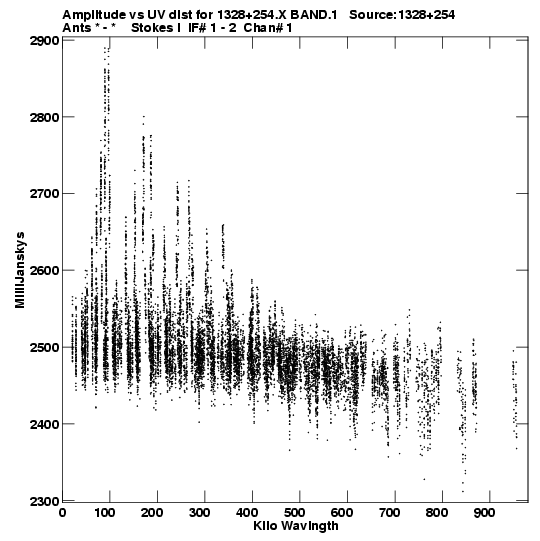 Amplitude vs UV dist for 1328+254.X BAND.1 Source:1328+254
Ants * - * Stokes I IF# 1 - 2 Chan# 1

2900
2800
2700
2600
2500
2400
2300

MilliJanskys

0 100 200 300 400 500 600 700 800 900

Kilo Wavlngth